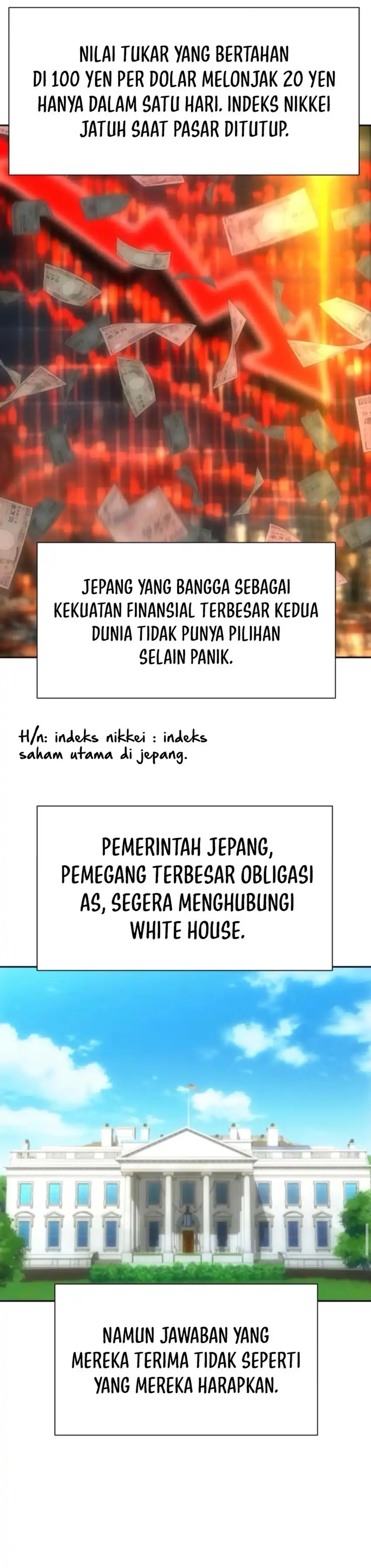 NILAI TUKAR YANG BERTAHAN DI 100 YEN PER DOLAR MELONJAK 20 YEN HANYA DALAM SATU HARI. INDEKS NIKKEI JATUH SAAT PASAR DITUTUP.

JEPANG YANG BANGGA SEBAGAI KEKUATAN FINANSIAL TERBESAR KEDUA DUNIA TIDAK PUNYA PILIHAN SELAIN PANIK.

H/n: indeks nikkei : indeks saham utama di jepang.

PEMERINTAH JEPANG, PEMEGANG TERBESAR OBLIGASI AS, SEGERA MENGHUBUNGI WHITE HOUSE.

NAMUN JAWABAN YANG MEREKA TERIMA TIDAK SEPERTI YANG MEREKA HARAPKAN.